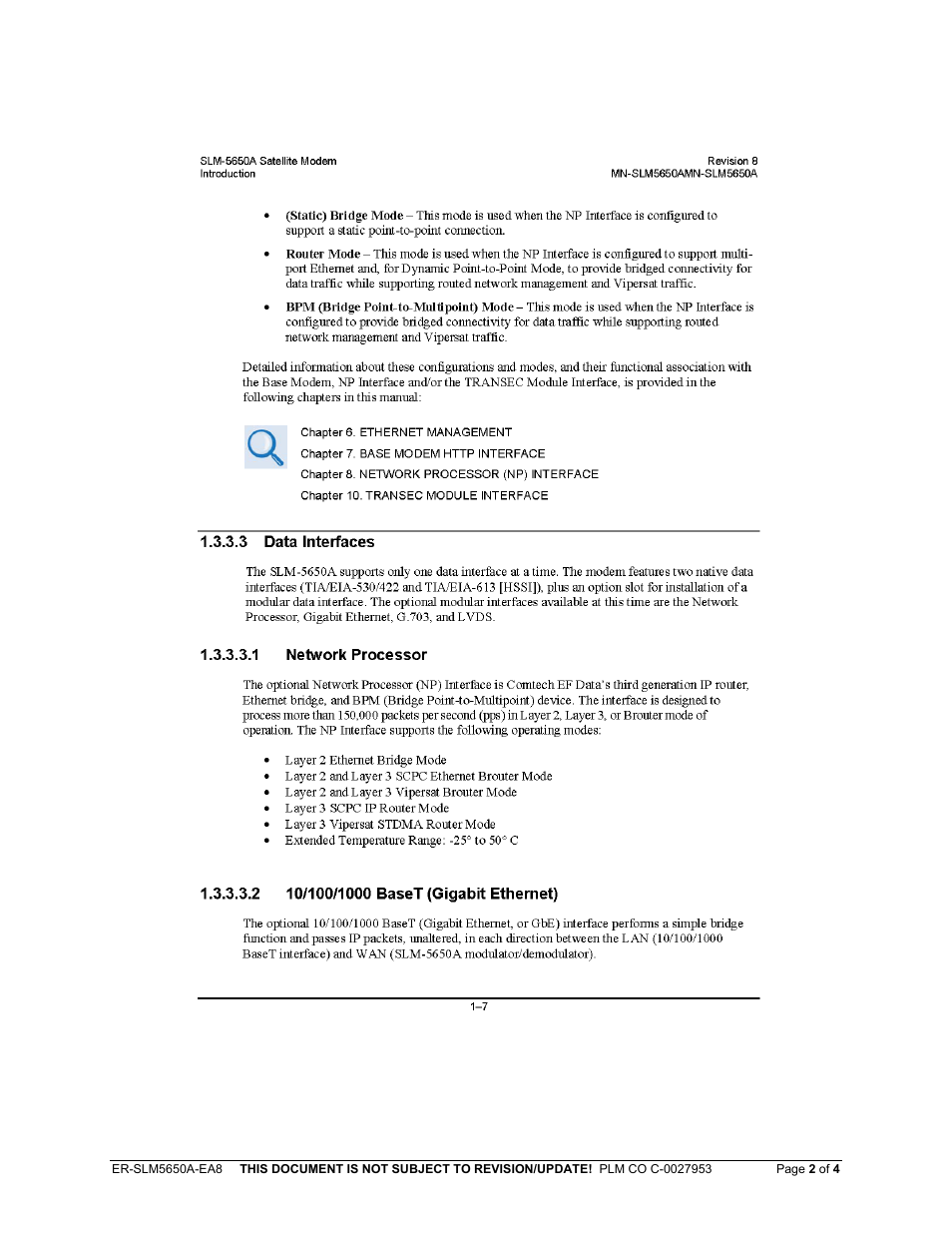 SLM-5650A Satellite Modem
Introduction

Revision 8
MN-SLM5650AMN-SLM5650A

• (Static) Bridge Mode – This mode is used when the NP Interface is configured to support a static point-to-point connection.

• Router Mode – This mode is used when the NP Interface is configured to support multi-port Ethernet and, for Dynamic Point-to-Point Mode, to provide bridged connectivity for data traffic while supporting routed network management and Vipersat traffic.

• BPM (Bridge Point-to-Multipoint) Mode – This mode is used when the NP Interface is configured to provide bridged connectivity for data traffic while supporting routed network management and Vipersat traffic.

Detailed information about these configurations and modes, and their functional association with the Base Modem, NP Interface and/or the TRANSEC Module Interface, is provided in the following chapters in this manual:

Chapter 6. ETHERNET MANAGEMENT
Chapter 7. BASE MODEM HTTP INTERFACE
Chapter 8. NETWORK PROCESSOR (NP) INTERFACE
Chapter 10. TRANSEC MODULE INTERFACE

1.3.3.3 Data Interfaces

The SLM-5650A supports only one data interface at a time. The modem features two native data interfaces (TIA/EIA-530/422 and TIA/EIA-613 [HSSI]), plus an option slot for installation of a modular data interface. The optional modular interfaces available at this time are the Network Processor, Gigabit Ethernet, G.703, and LVDS.

1.3.3.3.1 Network Processor

The optional Network Processor (NP) Interface is Comtech EF Data's third generation IP router, Ethernet bridge, and BPM (Bridge Point-to-Multipoint) device. The interface is designed to process more than 150,000 packets per second (pps) in Layer 2, Layer 3, or Brouter mode of operation. The NP Interface supports the following operating modes:

• Layer 2 Ethernet Bridge Mode
• Layer 2 and Layer 3 SCPC Ethernet Brouter Mode
• Layer 2 and Layer 3 Vipersat Brouter Mode
• Layer 3 SCPC IP Router Mode
• Layer 3 Vipersat STDMA Router Mode
• Extended Temperature Range: -25° to 50° C

1.3.3.3.2 10/100/1000 BaseT (Gigabit Ethernet)

The optional 10/100/1000 BaseT (Gigabit Ethernet, or GbE) interface performs a simple bridge function and passes IP packets, unaltered, in each direction between the LAN (10/100/1000 BaseT interface) and WAN (SLM-5650A modulator/demodulator).

1–7

ER-SLM5650A-EA8 THIS DOCUMENT IS NOT SUBJECT TO REVISION/UPDATE! PLM CO C-0027953 Page 2 of 4